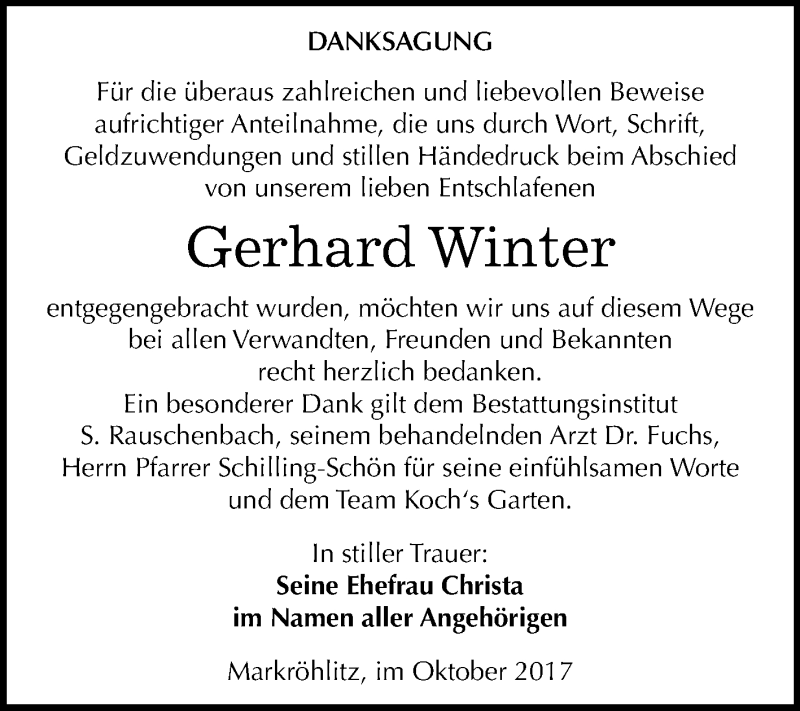 DANKSAGUNG

Für die überaus zahlreichen und liebevollen Beweise aufrichtiger Anteilnahme, die uns durch Wort, Schrift, Geldzuwendungen und stillen Händedruck beim Abschied von unserem lieben Entschlafenen

Gerhard Winter

entgegengebracht wurden, möchten wir uns auf diesem Wege bei allen Verwandten, Freunden und Bekannten recht herzlich bedanken.
Ein besonderer Dank gilt dem Bestattungsinstitut S. Rauschenbach, seinem behandelnden Arzt Dr. Fuchs, Herrn Pfarrer Schilling-Schön für seine einfühlsamen Worte und dem Team Koch‘s Garten.

In stiller Trauer:
Seine Ehefrau Christa
im Namen aller Angehörigen

Markröhlitz, im Oktober 2017